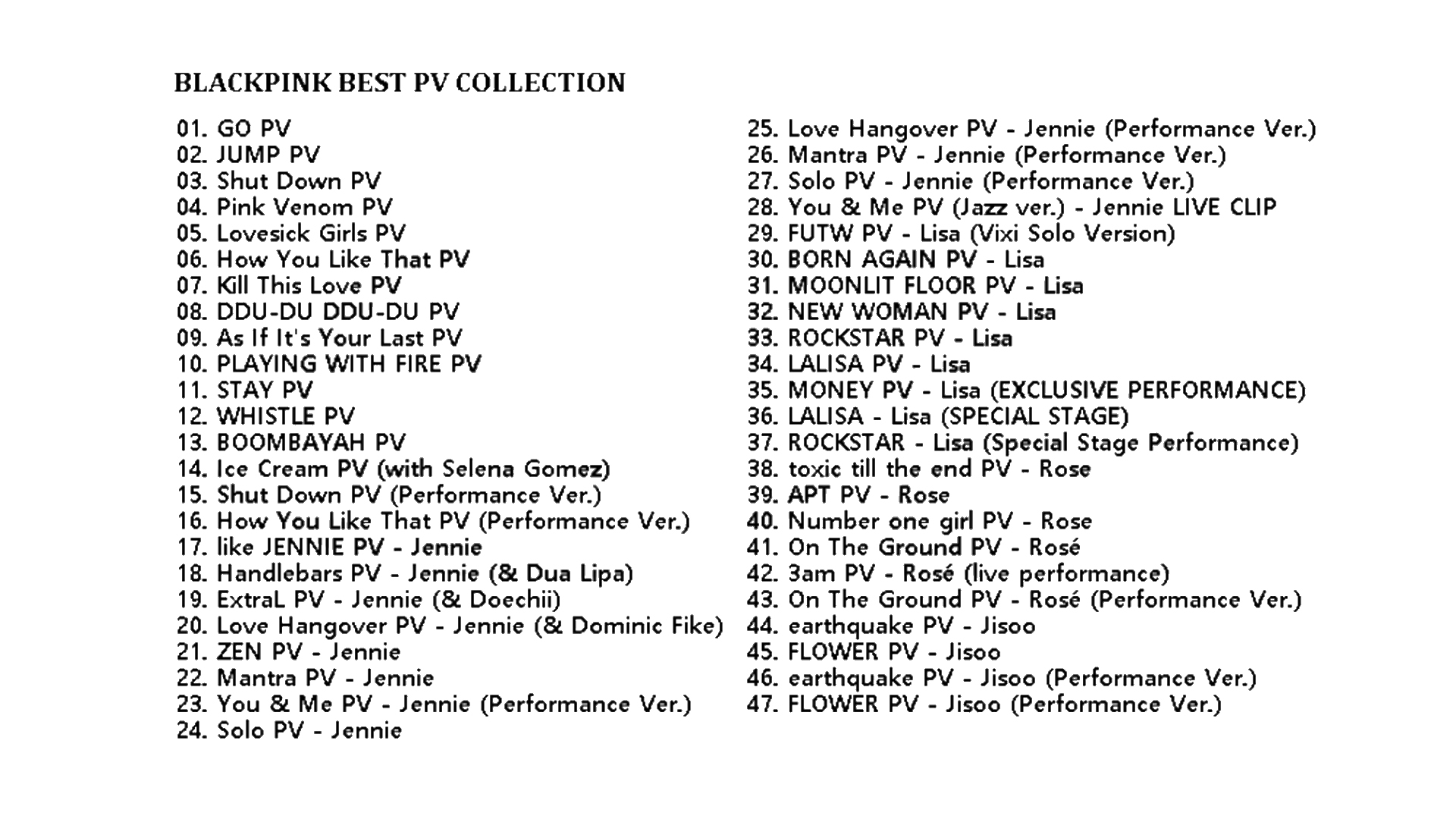 BLACKPINK BEST PV COLLECTION

01. GO PV
02. JUMP PV
03. Shut Down PV
04. Pink Venom PV
05. Lovesick Girls PV
06. How You Like That PV
07. Kill This Love PV
08. DDU-DU DDU-DU PV
09. As If It's Your Last PV
10. PLAYING WITH FIRE PV
11. STAY PV
12. WHISTLE PV
13. BOOMBAYAH PV
14. Ice Cream PV (with Selena Gomez)
15. Shut Down PV (Performance Ver.)
16. How You Like That PV (Performance Ver.)
17. like JENNIE PV - Jennie
18. Handlebars PV - Jennie (& Dua Lipa)
19. ExtraL PV - Jennie (& Doechii)
20. Love Hangover PV - Jennie (& Dominic Fike)
21. ZEN PV - Jennie
22. Mantra PV - Jennie
23. You & Me PV - Jennie (Performance Ver.)
24. Solo PV - Jennie
25. Love Hangover PV - Jennie (Performance Ver.)
26. Mantra PV - Jennie (Performance Ver.)
27. Solo PV - Jennie (Performance Ver.)
28. You & Me PV (Jazz ver.) - Jennie LIVE CLIP
29. FUTW PV - Lisa (Vixi Solo Version)
30. BORN AGAIN PV - Lisa
31. MOONLIT FLOOR PV - Lisa
32. NEW WOMAN PV - Lisa
33. ROCKSTAR PV - Lisa
34. LALISA PV - Lisa
35. MONEY PV - Lisa (EXCLUSIVE PERFORMANCE)
36. LALISA - Lisa (SPECIAL STAGE)
37. ROCKSTAR - Lisa (Special Stage Performance)
38. toxic till the end PV - Rose
39. APT PV - Rose
40. Number one girl PV - Rose
41. On The Ground PV - Rosé
42. 3am PV - Rosé (live performance)
43. On The Ground PV - Rosé (Performance Ver.)
44. earthquake PV - Jisoo
45. FLOWER PV - Jisoo
46. earthquake PV - Jisoo (Performance Ver.)
47. FLOWER PV - Jisoo (Performance Ver.)